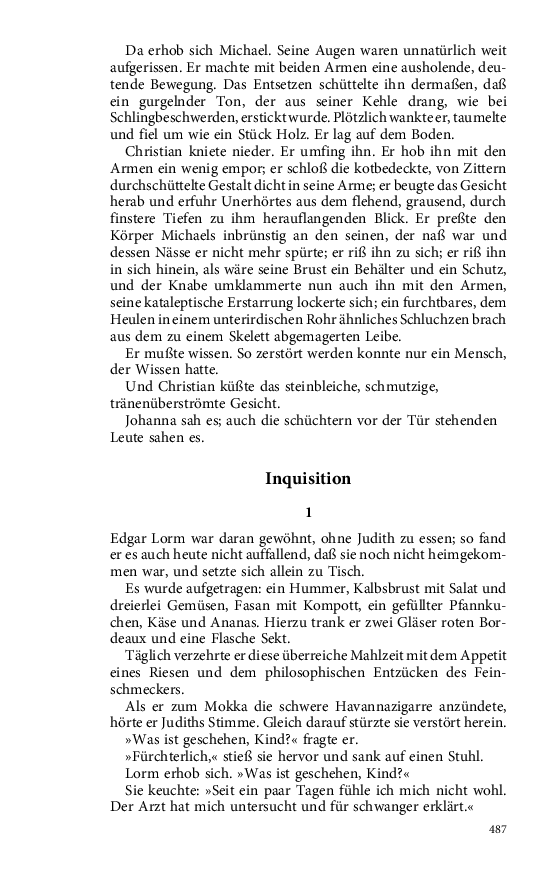 Da erhob sich Michael. Seine Augen waren unnatürlich weit aufgerissen. Er machte mit beiden Armen eine ausholende, deutende Bewegung. Das Entsetzen schüttelte ihn dermaßen, daß ein gurgelnder Ton, der aus seiner Kehle drang, wie bei Schlingbeschwerden, erstickt wurde. Plötzlich wankte er, taumelte und fiel um wie ein Stück Holz. Er lag auf dem Boden.

Christian kniete nieder. Er umfing ihn. Er hob ihn mit den Armen ein wenig empor; er schloß die kotbedeckte, von Zittern durchschüttelte Gestalt dicht in seine Arme; er beugte das Gesicht herab und erfuhr Unerhörtes aus dem flehend, grausend, durch finstere Tiefen zu ihm herauflangenden Blick. Er preßte den Körper Michaels inbrünstig an den seinen, der naß war und dessen Nässe er nicht mehr spürte; er riß ihn zu sich; er riß ihn in sich hinein, als wäre seine Brust ein Behälter und ein Schutz, und der Knabe umklammerte nun auch ihn mit den Armen, seine kataleptische Erstarrung lockerte sich; ein furchtbares, dem Heulen in einem unterirdischen Rohr ähnliches Schluchzen brach aus dem zu einem Skelett abgemagerten Leibe.

Er mußte wissen. So zerstört werden konnte nur ein Mensch, der Wissen hatte.

Und Christian küßte das steinbleiche, schmutzige, tränenüberströmte Gesicht.

Johanna sah es; auch die schüchtern vor der Tür stehenden Leute sahen es.

Inquisition

1

Edgar Lorm war daran gewöhnt, ohne Judith zu essen; so fand er es auch heute nicht auffallend, daß sie noch nicht heimgekommen war, und setzte sich allein zu Tisch.

Es wurde aufgetragen: ein Hummer, Kalbsbrust mit Salat und dreierlei Gemüsen, Fasan mit Kompott, ein gefüllter Pfannkuchen, Käse und Ananas. Hierzu trank er zwei Gläser roten Bordeaux und eine Flasche Sekt.

Täglich verzehrte er diese überreiche Mahlzeit mit dem Appetit eines Riesen und dem philosophischen Entzücken des Feinschmeckers.

Als er zum Mokka die schwere Havannazigarre anzündete, hörte er Judiths Stimme. Gleich darauf stürzte sie verstört herein.

»Was ist geschehen, Kind?« fragte er.

»Fürchterlich,« stieß sie hervor und sank auf einen Stuhl.

Lorm erhob sich. »Was ist geschehen, Kind?«

Sie keuchte: »Seit ein paar Tagen fühle ich mich nicht wohl. Der Arzt hat mich untersucht und für schwanger erklärt.«

487